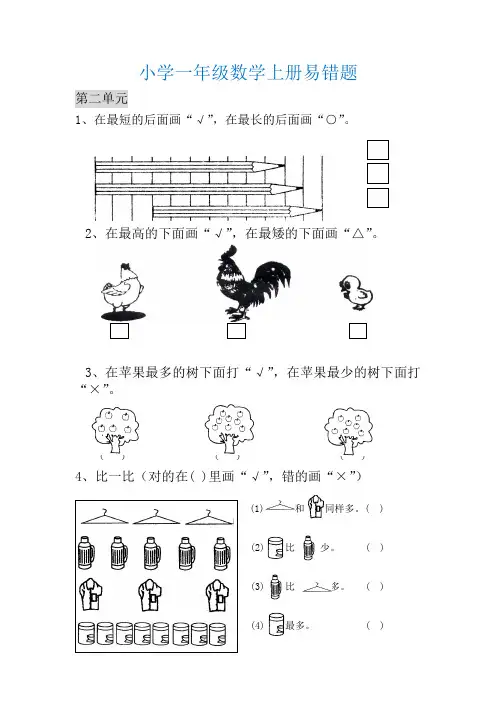 小学一年级数学上册易错题

第二单元

1、在最短的后面画“√”，在最长的后面画“○”。

2、在最高的下面画“√”，在最矮的下面画“△”。

3、在苹果最多的树下面打“√”，在苹果最少的树下面打“×”。

(　)　(　)　(　)

4、比一比（对的在( )里画“√”，错的画“×”）

(1) 和 同样多。( )

(2) 比 少。 ( )

(3) 比 多。 ( )

(4) 最多。 ( )